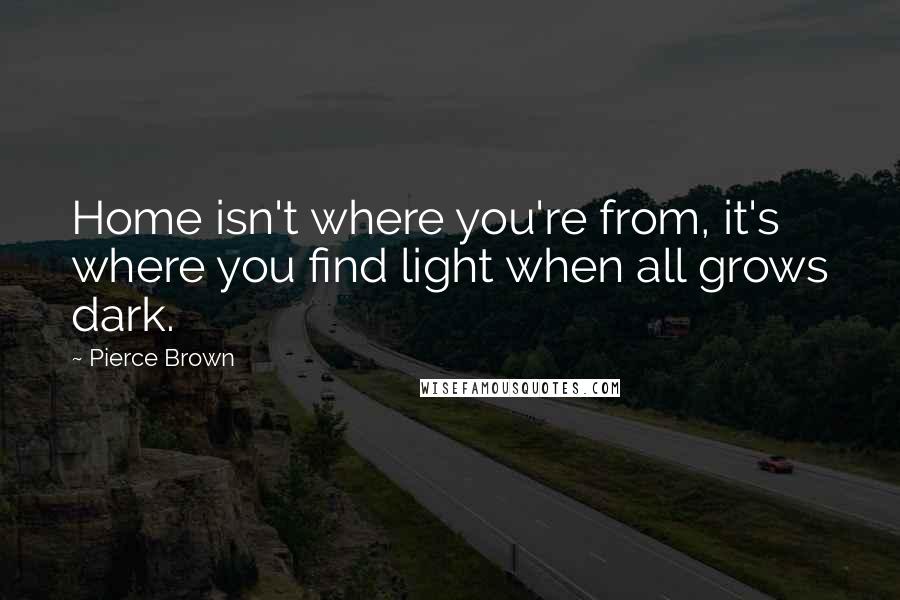 Home isn't where you're from, it's where you find light when all grows dark.

~ Pierce Brown

WISEFAMOUSQUOTES.COM